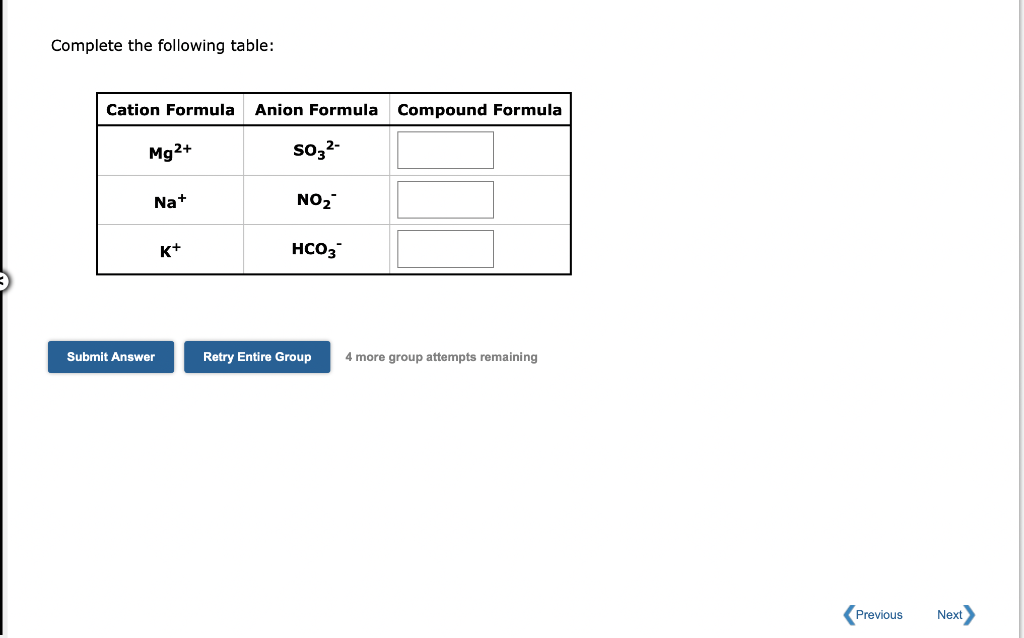 Complete the following table:

| Cation Formula | Anion Formula | Compound Formula |
|---|---|---|
| $Mg^{2+}$ | $SO_3^{2-}$ | |
| $Na^+$ | $NO_2^-$ | |
| $K^+$ | $HCO_3^-$ | |

Submit Answer

Retry Entire Group

4 more group attempts remaining

Previous

Next